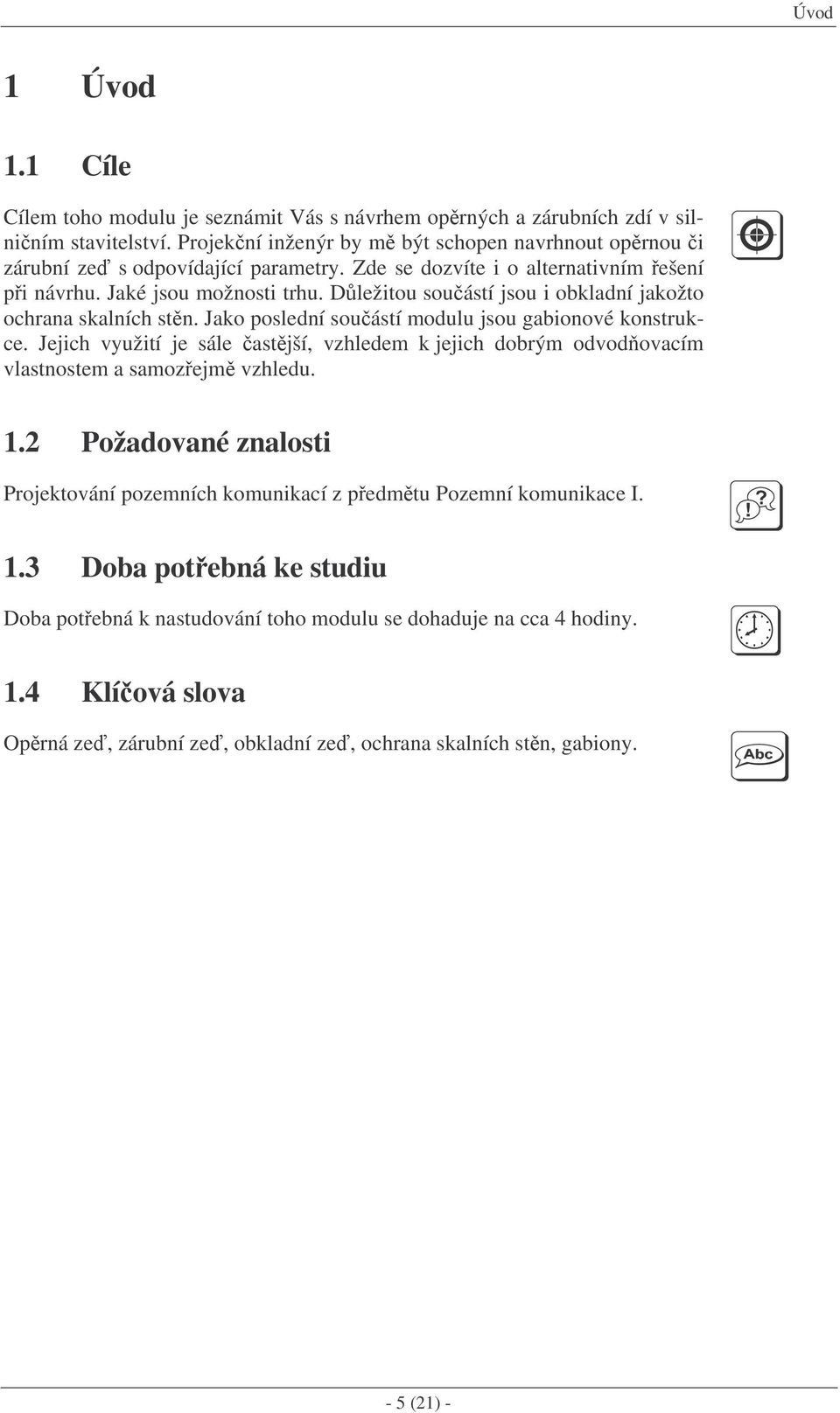 Úvod

1 Úvod

1.1 Cíle

Cílem toho modulu je seznámit Vás s návrhem opěrných a zárubních zdí v silničním stavitelství. Projekční inženýr by mě být schopen navrhnout opěrnou či zárubní zeď s odpovídající parametry. Zde se dozvíte i o alternativním řešení při návrhu. Jaké jsou možnosti trhu. Důležitou součástí jsou i obkladní jakožto ochrana skalních stěn. Jako poslední součástí modulu jsou gabionové konstrukce. Jejich využití je sále častější, vzhledem k jejich dobrým odvodňovacím vlastnostem a samozřejmě vzhledu.

1.2 Požadované znalosti

Projektování pozemních komunikací z předmětu Pozemní komunikace I.

1.3 Doba potřebná ke studiu

Doba potřebná k nastudování toho modulu se dohaduje na cca 4 hodiny.

1.4 Klíčová slova

Opěrná zeď, zárubní zeď, obkladní zeď, ochrana skalních stěn, gabiony.

Abc

- 5 (21) -